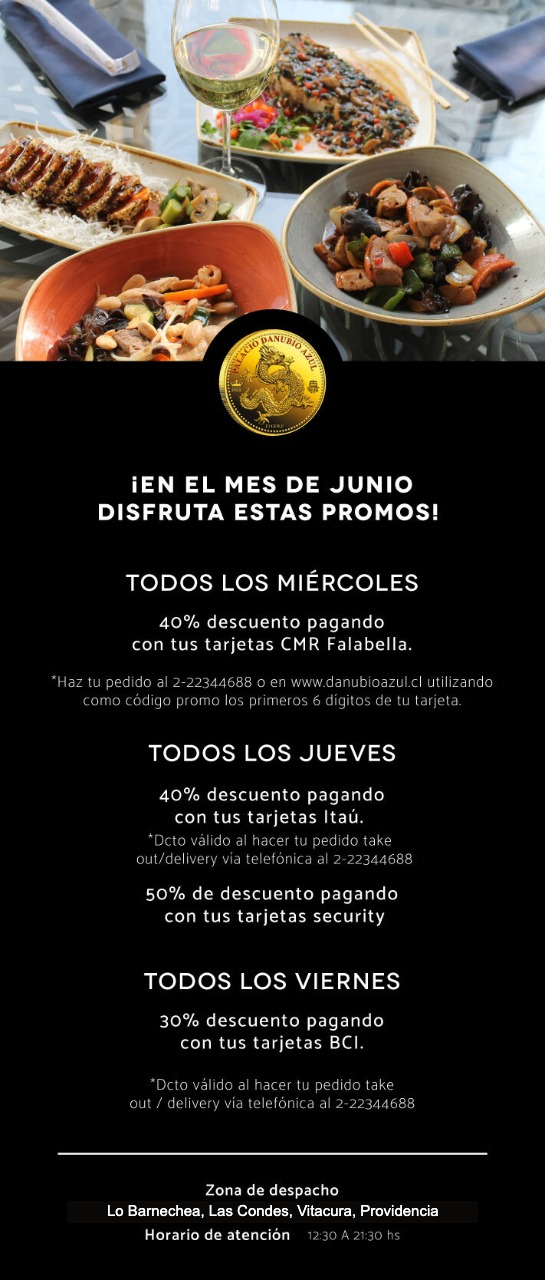 PALACIO DANUBIO AZUL

¡EN EL MES DE JUNIO DISFRUTA ESTAS PROMOS!

TODOS LOS MIÉRCOLES

40% descuento pagando con tus tarjetas CMR Falabella.

*Haz tu pedido al 2-22344688 o en www.danubioazul.cl utilizando como código promo los primeros 6 dígitos de tu tarjeta.

TODOS LOS JUEVES

40% descuento pagando con tus tarjetas Itaú.

*Dcto válido al hacer tu pedido take out/delivery vía telefónica al 2-22344688

50% de descuento pagando con tus tarjetas security

TODOS LOS VIERNES

30% descuento pagando con tus tarjetas BCI.

*Dcto válido al hacer tu pedido take out / delivery vía telefónica al 2-22344688

Zona de despacho
Lo Barnechea, Las Condes, Vitacura, Providencia
Horario de atención 12:30 A 21:30 hs